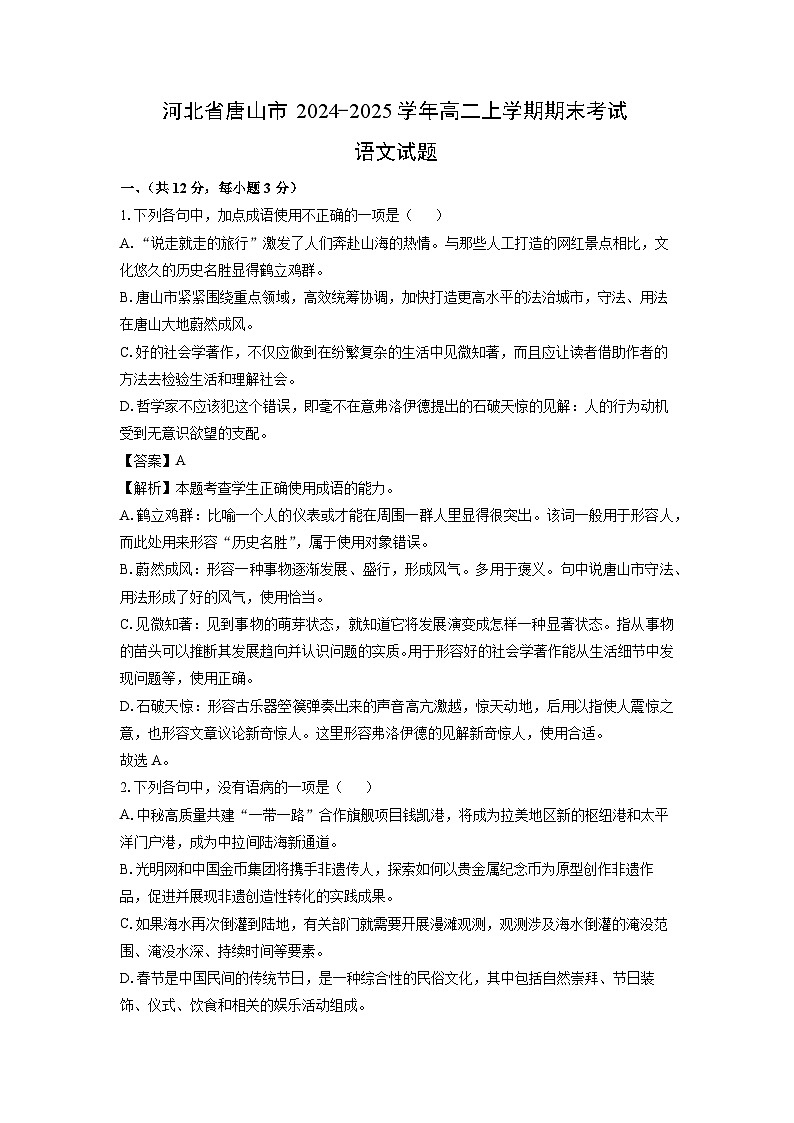 河北省唐山市 2024-2025 学年高二上学期期末考试

语文试题

一、（共 12 分，每小题 3 分）

1. 下列各句中，加点成语使用不正确的一项是（　　）

A. “说走就走的旅行”激发了人们奔赴山海的热情。与那些人工打造的网红景点相比，文化悠久的历史名胜显得鹤立鸡群。

B. 唐山市紧紧围绕重点领域，高效统筹协调，加快打造更高水平的法治城市，守法、用法在唐山大地蔚然成风。

C. 好的社会学著作，不仅应做到在纷繁复杂的生活中见微知著，而且应让读者借助作者的方法去检验生活和理解社会。

D. 哲学家不应该犯这个错误，即毫不在意弗洛伊德提出的石破天惊的见解：人的行为动机受到无意识欲望的支配。

【答案】A

【解析】本题考查学生正确使用成语的能力。

A. 鹤立鸡群：比喻一个人的仪表或才能在周围一群人里显得很突出。该词一般用于形容人，而此处用来形容“历史名胜”，属于使用对象错误。

B. 蔚然成风：形容一种事物逐渐发展、盛行，形成风气。多用于褒义。句中说唐山市守法、用法形成了好的风气，使用恰当。

C. 见微知著：见到事物的萌芽状态，就知道它将发展演变成怎样一种显著状态。指从事物的苗头可以推断其发展趋向并认识问题的实质。用于形容好的社会学著作能从生活细节中发现问题等，使用正确。

D. 石破天惊：形容古乐器箜篌弹奏出来的声音高亢激越，惊天动地，后用以指使人震惊之意，也形容文章议论新奇惊人。这里形容弗洛伊德的见解新奇惊人，使用合适。

故选 A。

2. 下列各句中，没有语病的一项是（　　）

A. 中秘高质量共建“一带一路”合作旗舰项目钱凯港，将成为拉美地区新的枢纽港和太平洋门户港，成为中拉间陆海新通道。

B. 光明网和中国金币集团将携手非遗传人，探索如何以贵金属纪念币为原型创作非遗作品，促进并展现非遗创造性转化的实践成果。

C. 如果海水再次倒灌到陆地，有关部门就需要开展漫滩观测，观测涉及海水倒灌的淹没范围、淹没水深、持续时间等要素。

D. 春节是中国民间的传统节日，是一种综合性的民俗文化，其中包括自然崇拜、节日装饰、仪式、饮食和相关的娱乐活动组成。